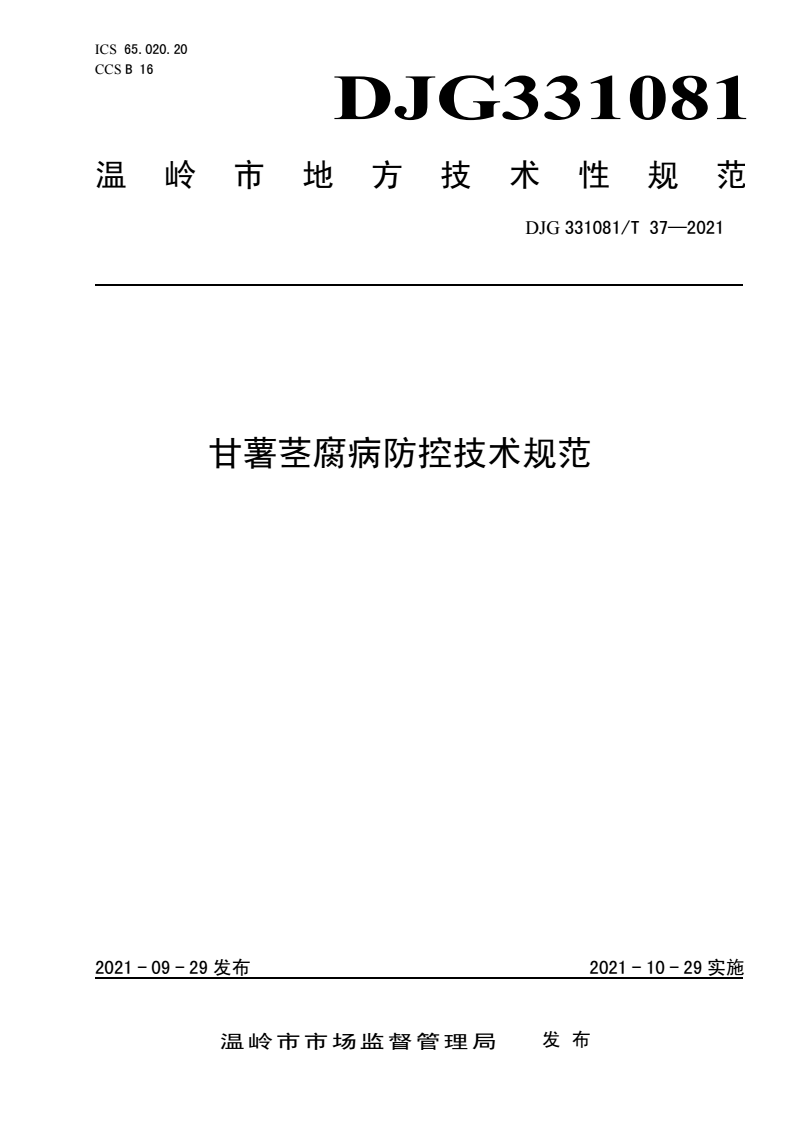 ICS 65.020.20
CCS B 16

DJG331081

温岭市地方技术性规范

DJG 331081/T 37—2021

甘薯茎腐病防控技术规范

2021 - 09 - 29 发布

2021 - 10 - 29 实施

温岭市市场监督管理局 发布